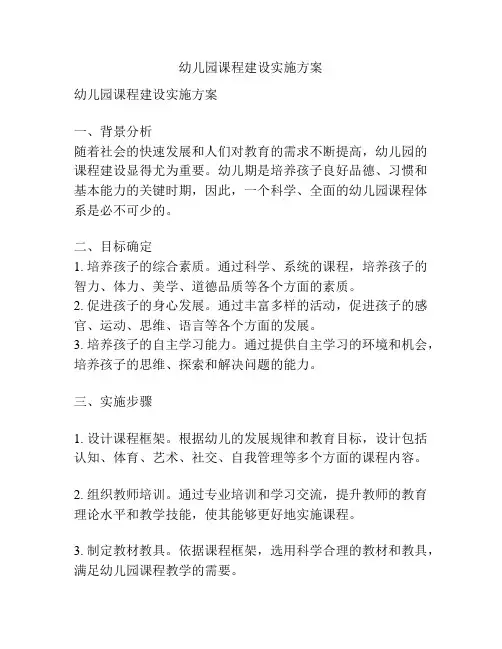 幼儿园课程建设实施方案

幼儿园课程建设实施方案

一、背景分析
随着社会的快速发展和人们对教育的需求不断提高，幼儿园的课程建设显得尤为重要。幼儿期是培养孩子良好品德、习惯和基本能力的关键时期，因此，一个科学、全面的幼儿园课程体系是必不可少的。

二、目标确定
1. 培养孩子的综合素质。通过科学、系统的课程，培养孩子的智力、体力、美学、道德品质等各个方面的素质。
2. 促进孩子的身心发展。通过丰富多样的活动，促进孩子的感官、运动、思维、语言等各个方面的发展。
3. 培养孩子的自主学习能力。通过提供自主学习的环境和机会，培养孩子的思维、探索和解决问题的能力。

三、实施步骤

1. 设计课程框架。根据幼儿的发展规律和教育目标，设计包括认知、体育、艺术、社交、自我管理等多个方面的课程内容。

2. 组织教师培训。通过专业培训和学习交流，提升教师的教育理论水平和教学技能，使其能够更好地实施课程。

3. 制定教材教具。依据课程框架，选用科学合理的教材和教具，满足幼儿园课程教学的需要。